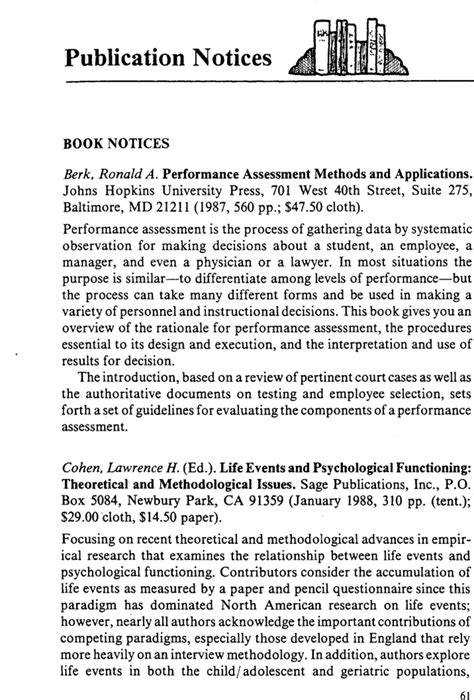 Publication Notices

BOOK NOTICES

Berk, Ronald A. Performance Assessment Methods and Applications. Johns Hopkins University Press, 701 West 40th Street, Suite 275, Baltimore, MD 21211 (1987, 560 pp.; $47.50 cloth).

Performance assessment is the process of gathering data by systematic observation for making decisions about a student, an employee, a manager, and even a physician or a lawyer. In most situations the purpose is similar—to differentiate among levels of performance—but the process can take many different forms and be used in making a variety of personnel and instructional decisions. This book gives you an overview of the rationale for performance assessment, the procedures essential to its design and execution, and the interpretation and use of results for decision.

The introduction, based on a review of pertinent court cases as well as the authoritative documents on testing and employee selection, sets forth a set of guidelines for evaluating the components of a performance assessment.

Cohen, Lawrence H. (Ed.). Life Events and Psychological Functioning: Theoretical and Methodological Issues. Sage Publications, Inc., P.O. Box 5084, Newbury Park, CA 91359 (January 1988, 310 pp. (tent.); $29.00 cloth, $14.50 paper).

Focusing on recent theoretical and methodological advances in empirical research that examines the relationship between life events and psychological functioning. Contributors consider the accumulation of life events as measured by a paper and pencil questionnaire since this paradigm has dominated North American research on life events; however, nearly all authors acknowledge the important contributions of competing paradigms, especially those developed in England that rely more heavily on an interview methodology. In addition, authors explore life events in both the child/adolescent and geriatric populations,

61